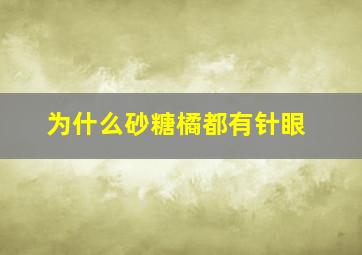 为什么砂糖橘都有针眼